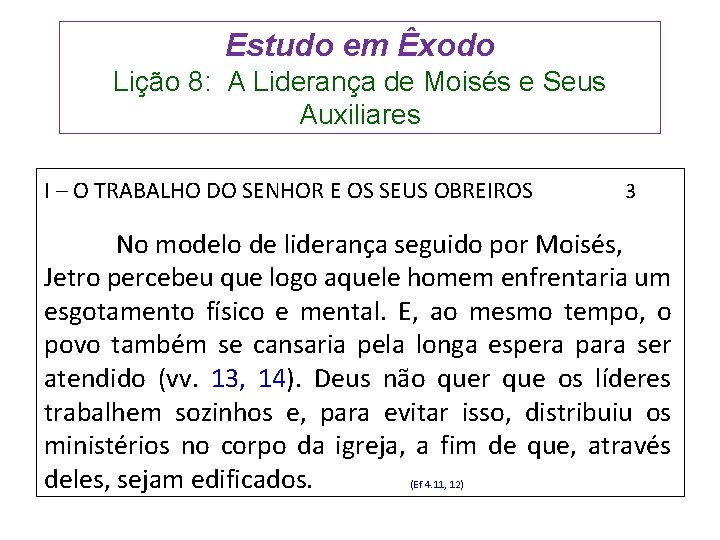 Estudo em Êxodo
Lição 8: A Liderança de Moisés e Seus Auxiliares

I – O TRABALHO DO SENHOR E OS SEUS OBREIROS 3

No modelo de liderança seguido por Moisés, Jetro percebeu que logo aquele homem enfrentaria um esgotamento físico e mental. E, ao mesmo tempo, o povo também se cansaria pela longa espera para ser atendido (vv. 13, 14). Deus não quer que os líderes trabalhem sozinhos e, para evitar isso, distribuiu os ministérios no corpo da igreja, a fim de que, através deles, sejam edificados. (Ef 4.11, 12)